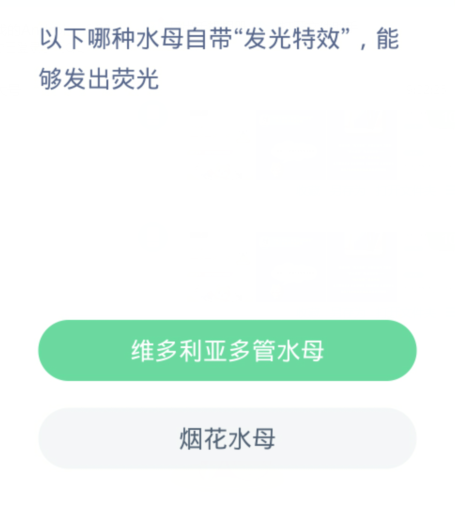 以下哪种水母自带“发光特效”，能够发出荧光

维多利亚多管水母

烟花水母